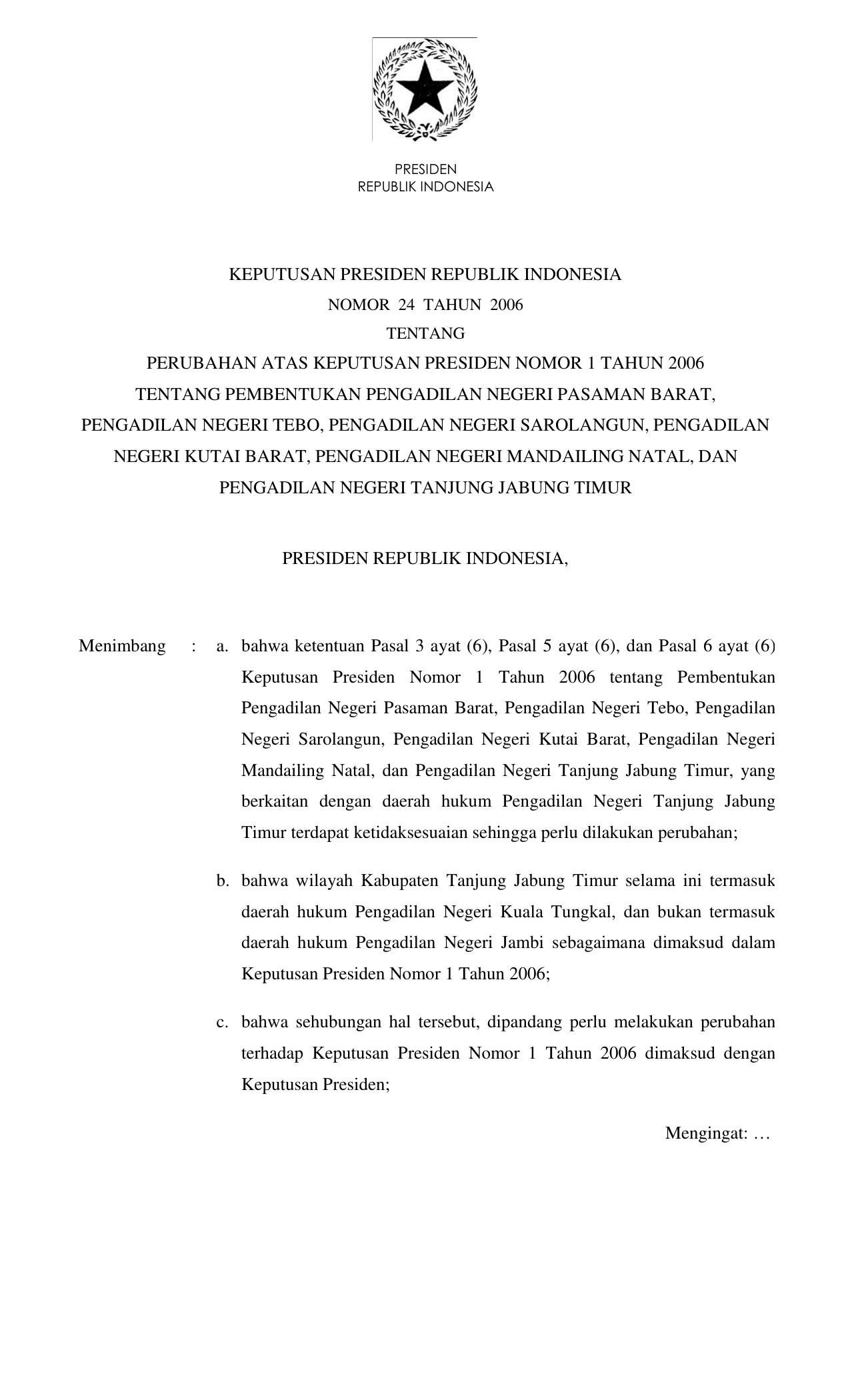 PRESIDEN
REPUBLIK INDONESIA

KEPUTUSAN PRESIDEN REPUBLIK INDONESIA
NOMOR 24 TAHUN 2006
TENTANG
PERUBAHAN ATAS KEPUTUSAN PRESIDEN NOMOR 1 TAHUN 2006
TENTANG PEMBENTUKAN PENGADILAN NEGERI PASAMAN BARAT, PENGADILAN NEGERI TEBO, PENGADILAN NEGERI SAROLANGUN, PENGADILAN NEGERI KUTAI BARAT, PENGADILAN NEGERI MANDAILING NATAL, DAN PENGADILAN NEGERI TANJUNG JABUNG TIMUR

PRESIDEN REPUBLIK INDONESIA,

Menimbang : a. bahwa ketentuan Pasal 3 ayat (6), Pasal 5 ayat (6), dan Pasal 6 ayat (6) Keputusan Presiden Nomor 1 Tahun 2006 tentang Pembentukan Pengadilan Negeri Pasaman Barat, Pengadilan Negeri Tebo, Pengadilan Negeri Sarolangun, Pengadilan Negeri Kutai Barat, Pengadilan Negeri Mandailing Natal, dan Pengadilan Negeri Tanjung Jabung Timur, yang berkaitan dengan daerah hukum Pengadilan Negeri Tanjung Jabung Timur terdapat ketidaksesuaian sehingga perlu dilakukan perubahan;

b. bahwa wilayah Kabupaten Tanjung Jabung Timur selama ini termasuk daerah hukum Pengadilan Negeri Kuala Tungkal, dan bukan termasuk daerah hukum Pengadilan Negeri Jambi sebagaimana dimaksud dalam Keputusan Presiden Nomor 1 Tahun 2006;

c. bahwa sehubungan hal tersebut, dipandang perlu melakukan perubahan terhadap Keputusan Presiden Nomor 1 Tahun 2006 dimaksud dengan Keputusan Presiden;

Mengingat: …